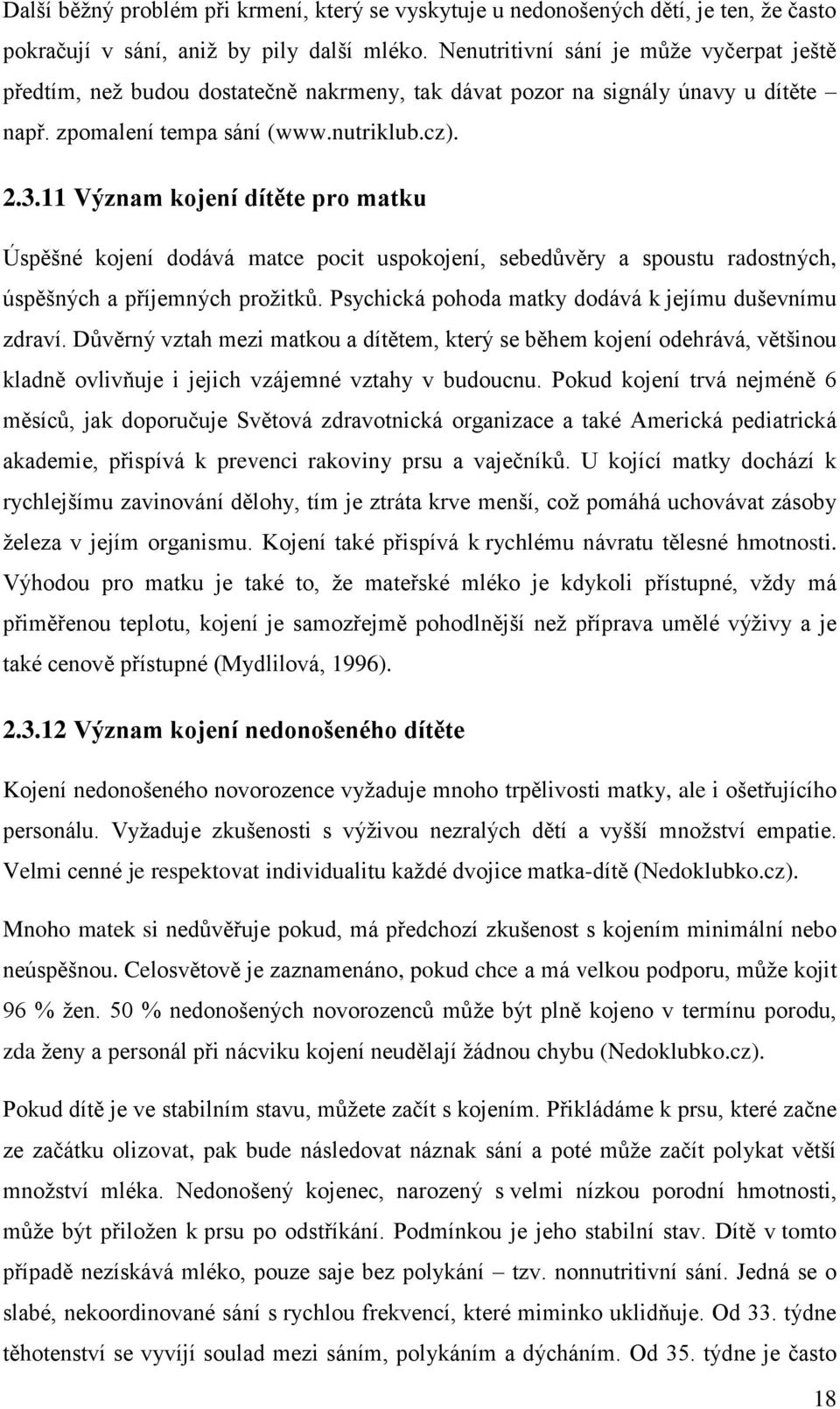 Další běžný problém při krmení, který se vyskytuje u nedonošených dětí, je ten, že často pokračují v sání, aniž by pily další mléko. Nenutritivní sání je může vyčerpat ještě předtím, než budou dostatečně nakrmeny, tak dávat pozor na signály únavy u dítěte – např. zpomalení tempa sání (www.nutriklub.cz).

2.3.11 Význam kojení dítěte pro matku

Úspěšné kojení dodává matce pocit uspokojení, sebedůvěry a spoustu radostných, úspěšných a příjemných prožitků. Psychická pohoda matky dodává k jejímu duševnímu zdraví. Důvěrný vztah mezi matkou a dítětem, který se během kojení odehrává, většinou kladně ovlivňuje i jejich vzájemné vztahy v budoucnu. Pokud kojení trvá nejméně 6 měsíců, jak doporučuje Světová zdravotnická organizace a také Americká pediatrická akademie, přispívá k prevenci rakoviny prsu a vaječníků. U kojící matky dochází k rychlejšímu zavinování dělohy, tím je ztráta krve menší, což pomáhá uchovávat zásoby železa v jejím organismu. Kojení také přispívá k rychlému návratu tělesné hmotnosti. Výhodou pro matku je také to, že mateřské mléko je kdykoli přístupné, vždy má přiměřenou teplotu, kojení je samozřejmě pohodlnější než příprava umělé výživy a je také cenově přístupné (Mydlilová, 1996).

2.3.12 Význam kojení nedonošeného dítěte

Kojení nedonošeného novorozence vyžaduje mnoho trpělivosti matky, ale i ošetřujícího personálu. Vyžaduje zkušenosti s výživou nezralých dětí a vyšší množství empatie. Velmi cenné je respektovat individualitu každé dvojice matka-dítě (Nedoklubko.cz).

Mnoho matek si nedůvěřuje pokud, má předchozí zkušenost s kojením minimální nebo neúspěšnou. Celosvětově je zaznamenáno, pokud chce a má velkou podporu, může kojit 96 % žen. 50 % nedonošených novorozenců může být plně kojeno v termínu porodu, zda ženy a personál při nácviku kojení neudělají žádnou chybu (Nedoklubko.cz).

Pokud dítě je ve stabilním stavu, můžete začít s kojením. Přikládáme k prsu, které začne ze začátku olizovat, pak bude následovat náznak sání a poté může začít polykat větší množství mléka. Nedonošený kojenec, narozený s velmi nízkou porodní hmotností, může být přiložen k prsu po odstříkání. Podmínkou je jeho stabilní stav. Dítě v tomto případě nezískává mléko, pouze saje bez polykání – tzv. nonnutritivní sání. Jedná se o slabé, nekoordinované sání s rychlou frekvencí, které miminko uklidňuje. Od 33. týdne těhotenství se vyvíjí soulad mezi sáním, polykáním a dýcháním. Od 35. týdne je často

18